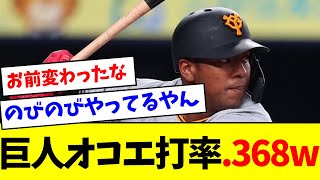 お前変わったな
のびのびやってるやん
巨人オコエ打率.368w